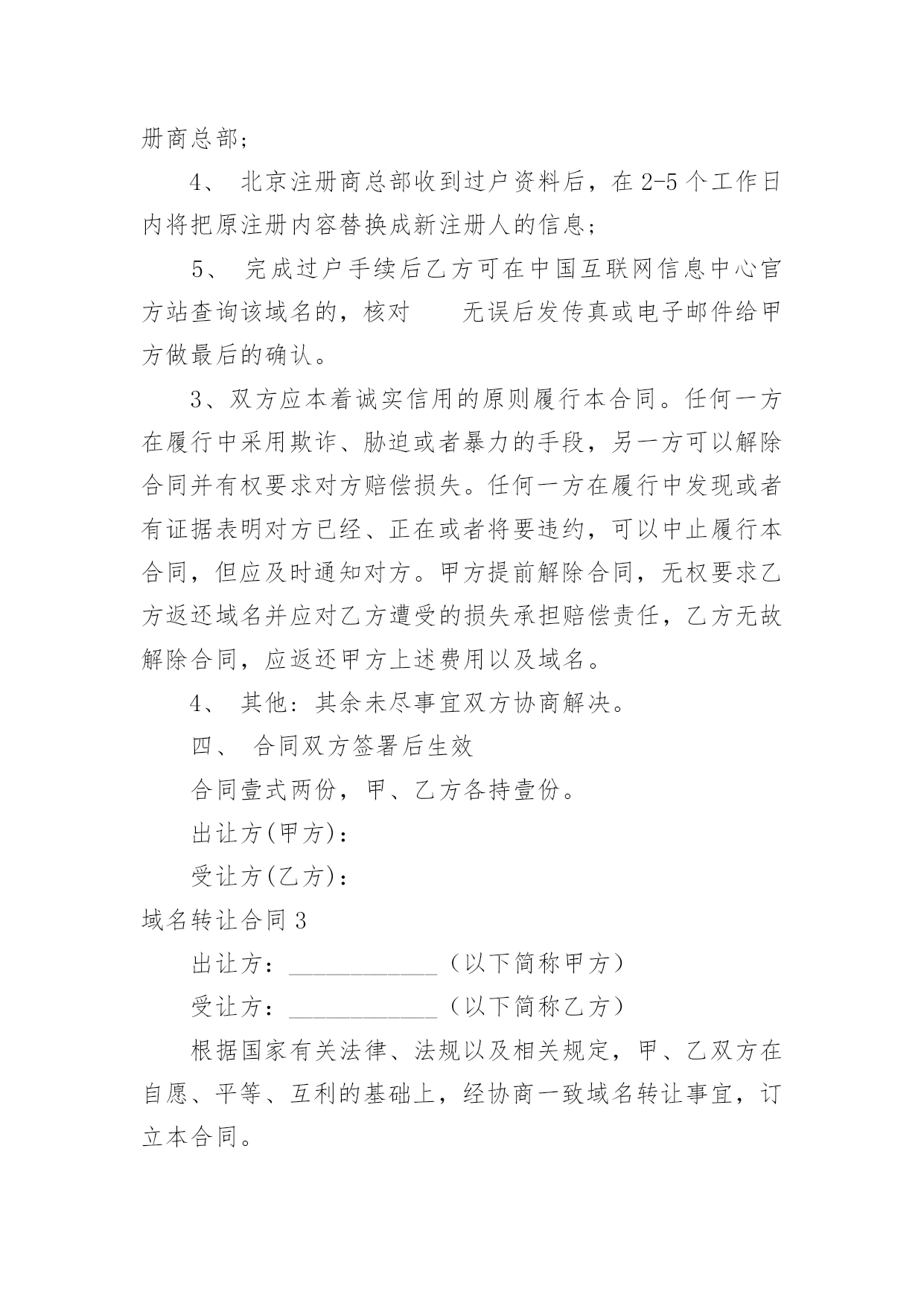 册商总部；

4、 北京注册商总部收到过户资料后，在 2-5 个工作日内将把原注册内容替换成新注册人的信息；

5、 完成过户手续后乙方可在中国互联网信息中心官方站查询该域名的，核对　　无误后发传真或电子邮件给甲方做最后的确认。

3、双方应本着诚实信用的原则履行本合同。任何一方在履行中采用欺诈、胁迫或者暴力的手段，另一方可以解除合同并有权要求对方赔偿损失。任何一方在履行中发现或者有证据表明对方已经、正在或者将要违约，可以中止履行本合同，但应及时通知对方。甲方提前解除合同，无权要求乙方返还域名并应对乙方遭受的损失承担赔偿责任，乙方无故解除合同，应返还甲方上述费用以及域名。

4、 其他：其余未尽事宜双方协商解决。

四、 合同双方签署后生效

合同壹式两份，甲、乙方各持壹份。

出让方(甲方)：

受让方(乙方)：

域名转让合同 3

出让方：____________（以下简称甲方）

受让方：____________（以下简称乙方）

根据国家有关法律、法规以及相关规定，甲、乙双方在自愿、平等、互利的基础上，经协商一致域名转让事宜，订立本合同。